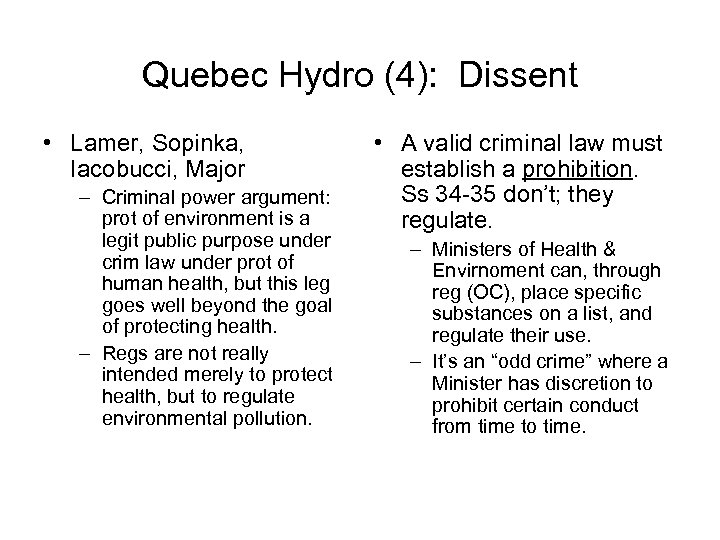 Quebec Hydro (4): Dissent

• Lamer, Sopinka, Iacobucci, Major
– Criminal power argument: prot of environment is a legit public purpose under crim law under prot of human health, but this leg goes well beyond the goal of protecting health.
– Regs are not really intended merely to protect health, but to regulate environmental pollution.

• A valid criminal law must establish a prohibition. Ss 34-35 don't; they regulate.
– Ministers of Health & Envirnoment can, through reg (OC), place specific substances on a list, and regulate their use.
– It's an "odd crime" where a Minister has discretion to prohibit certain conduct from time to time.